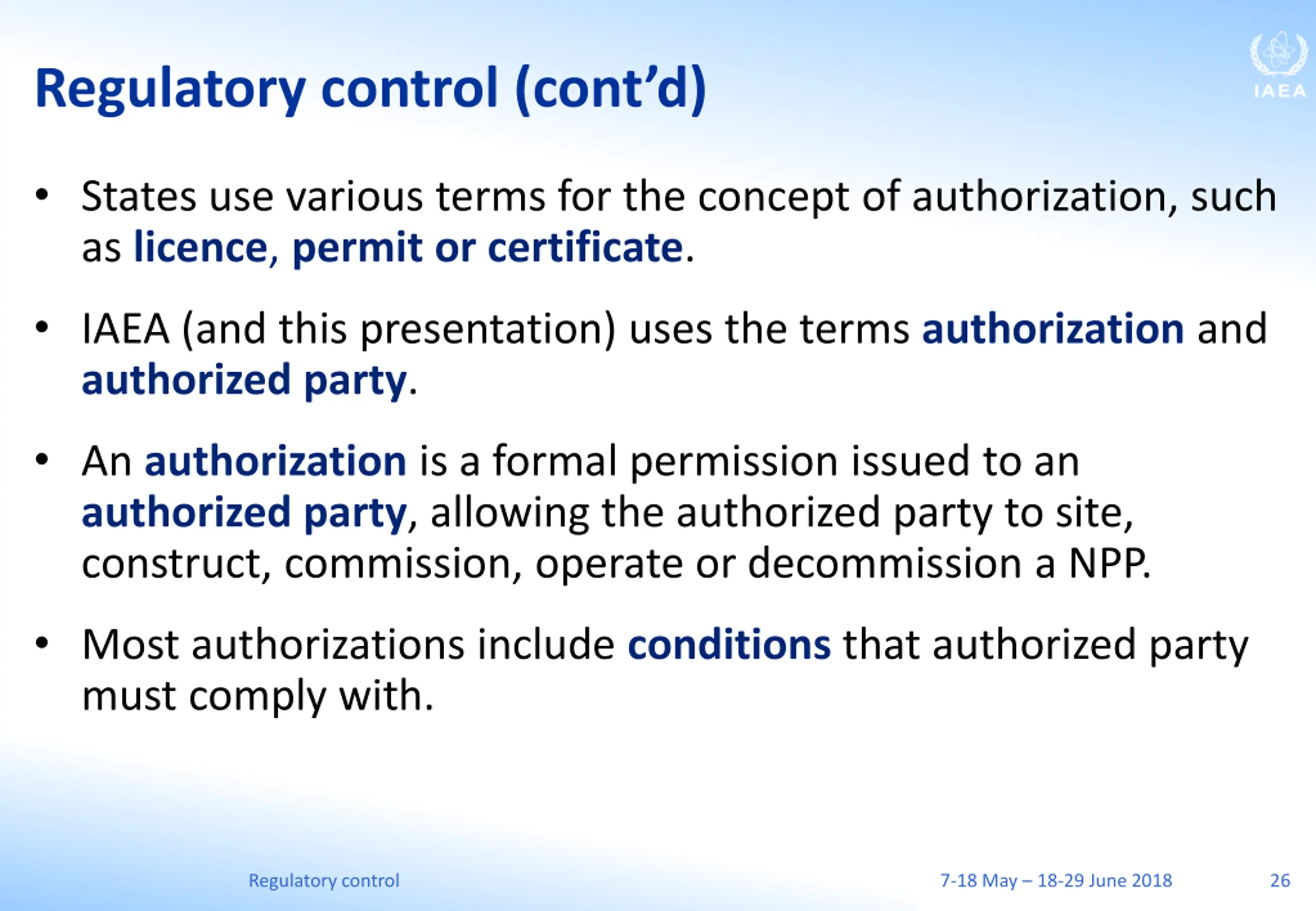 Regulatory control (cont'd)

IAEA

• States use various terms for the concept of authorization, such as licence, permit or certificate.

• IAEA (and this presentation) uses the terms authorization and authorized party.

• An authorization is a formal permission issued to an authorized party, allowing the authorized party to site, construct, commission, operate or decommission a NPP.

• Most authorizations include conditions that authorized party must comply with.

Regulatory control

7-18 May – 18-29 June 2018

26